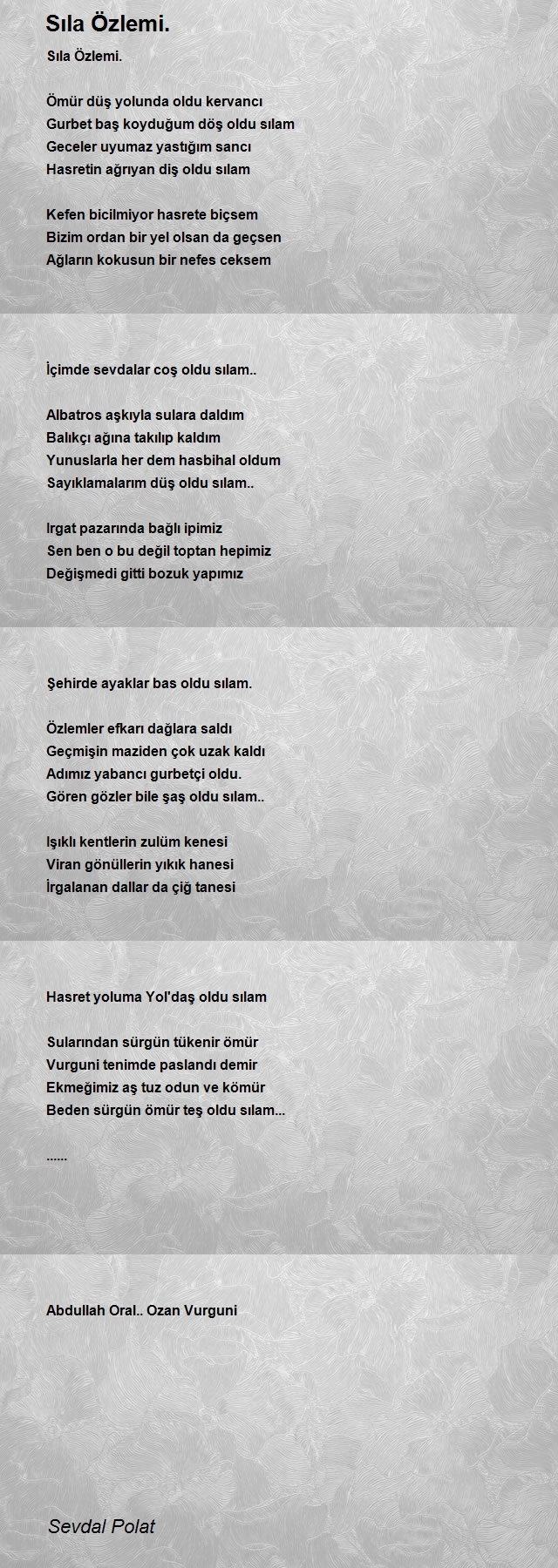 Sıla Özlemi.

Sıla Özlemi.

Ömür düş yolunda oldu kervancı
Gurbet baş koyduğum döş oldu sılam
Geceler uyumaz yastığım sancı
Hasretin ağrıyan diş oldu sılam

Kefen bicilmiyor hasrete biçsem
Bizim ordan bir yel olsan da geçsen
Ağların kokusun bir nefes ceksem

İçimde sevdalar coş oldu sılam..

Albatros aşkıyla sulara daldım
Balıkçı ağına takılıp kaldım
Yunuslarla her dem hasbihal oldum
Sayıklamalarım düş oldu sılam..

Irgat pazarında bağlı ipimiz
Sen ben o bu değil toptan hepimiz
Değişmedi gitti bozuk yapımız

Şehirde ayaklar bas oldu sılam.

Özlemler efkarı dağlara saldı
Geçmişin maziden çok uzak kaldı
Adımız yabancı gurbetçi oldu.
Gören gözler bile şaş oldu sılam..

Işıklı kentlerin zulüm kenesi
Viran gönüllerin yıkık hanesi
İrgalanan dallar da çiğ tanesi

Hasret yoluma Yol'daş oldu sılam

Sularından sürgün tükenir ömür
Vurguni tenimde paslandı demir
Ekmeğimiz aş tuz odun ve kömür
Beden sürgün ömür teş oldu sılam...

......

Abdullah Oral.. Ozan Vurguni

Sevdal Polat